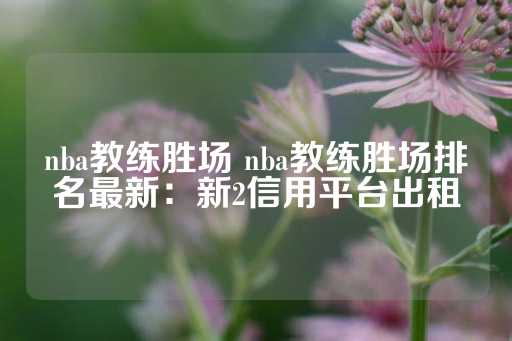 nba教练胜场 nba教练胜场排名最新：新2信用平台出租